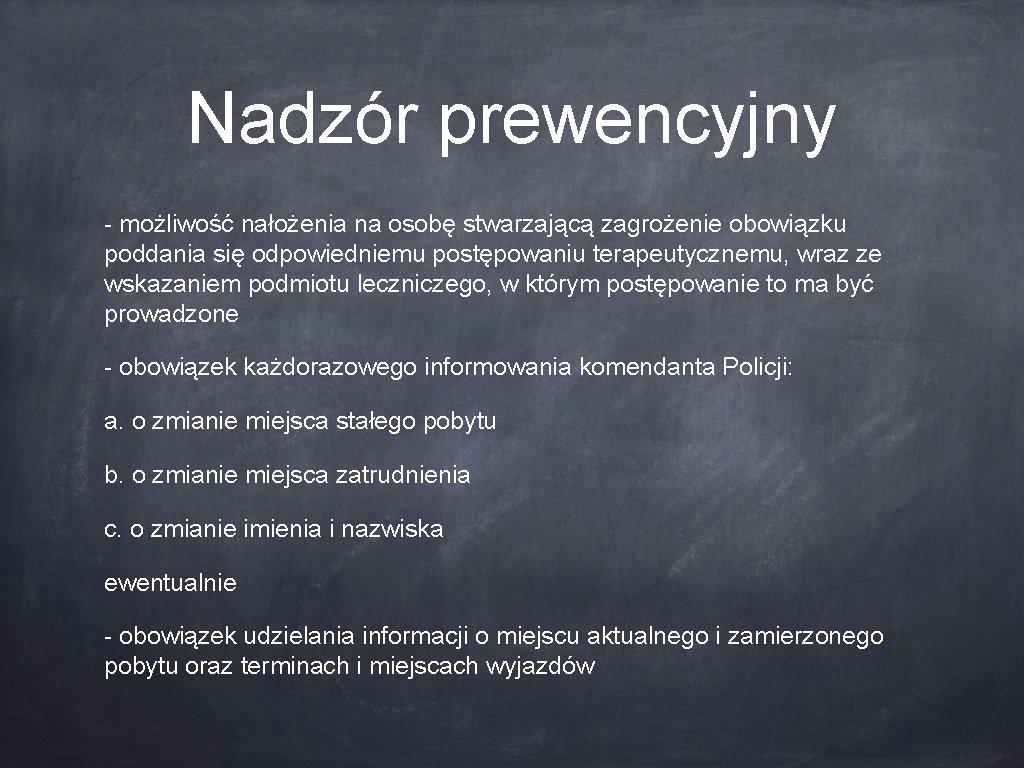 Nadzór prewencyjny

- możliwość nałożenia na osobę stwarzającą zagrożenie obowiązku poddania się odpowiedniemu postępowaniu terapeutycznemu, wraz ze wskazaniem podmiotu leczniczego, w którym postępowanie to ma być prowadzone

- obowiązek każdorazowego informowania komendanta Policji:

a. o zmianie miejsca stałego pobytu

b. o zmianie miejsca zatrudnienia

c. o zmianie imienia i nazwiska

ewentualnie

- obowiązek udzielania informacji o miejscu aktualnego i zamierzonego pobytu oraz terminach i miejscach wyjazdów